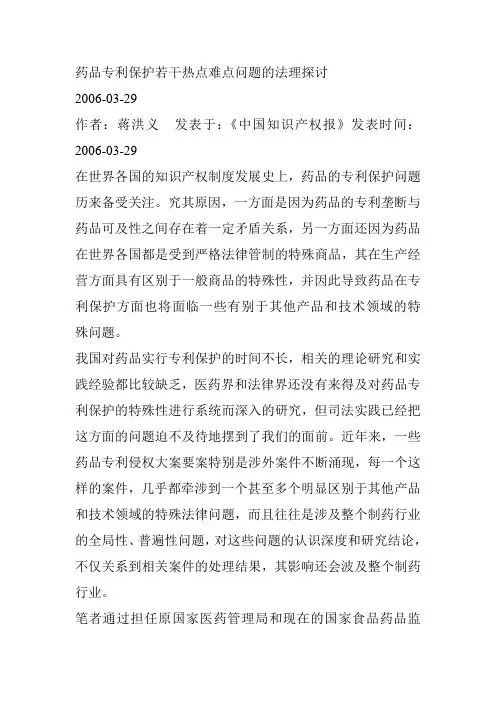 药品专利保护若干热点难点问题的法理探讨
2006-03-29
作者：蒋洪义　发表于：《中国知识产权报》发表时间：2006-03-29

在世界各国的知识产权制度发展史上，药品的专利保护问题历来备受关注。究其原因，一方面是因为药品的专利垄断与药品可及性之间存在着一定矛盾关系，另一方面还因为药品在世界各国都是受到严格法律管制的特殊商品，其在生产经营方面具有区别于一般商品的特殊性，并因此导致药品在专利保护方面也将面临一些有别于其他产品和技术领域的特殊问题。

我国对药品实行专利保护的时间不长，相关的理论研究和实践经验都比较缺乏，医药界和法律界还没有来得及对药品专利保护的特殊性进行系统而深入的研究，但司法实践已经把这方面的问题迫不及待地摆到了我们的面前。近年来，一些药品专利侵权大案要案特别是涉外案件不断涌现，每一个这样的案件，几乎都牵涉到一个甚至多个明显区别于其他产品和技术领域的特殊法律问题，而且往往是涉及整个制药行业的全局性、普遍性问题，对这些问题的认识深度和研究结论，不仅关系到相关案件的处理结果，其影响还会波及整个制药行业。

笔者通过担任原国家医药管理局和现在的国家食品药品监